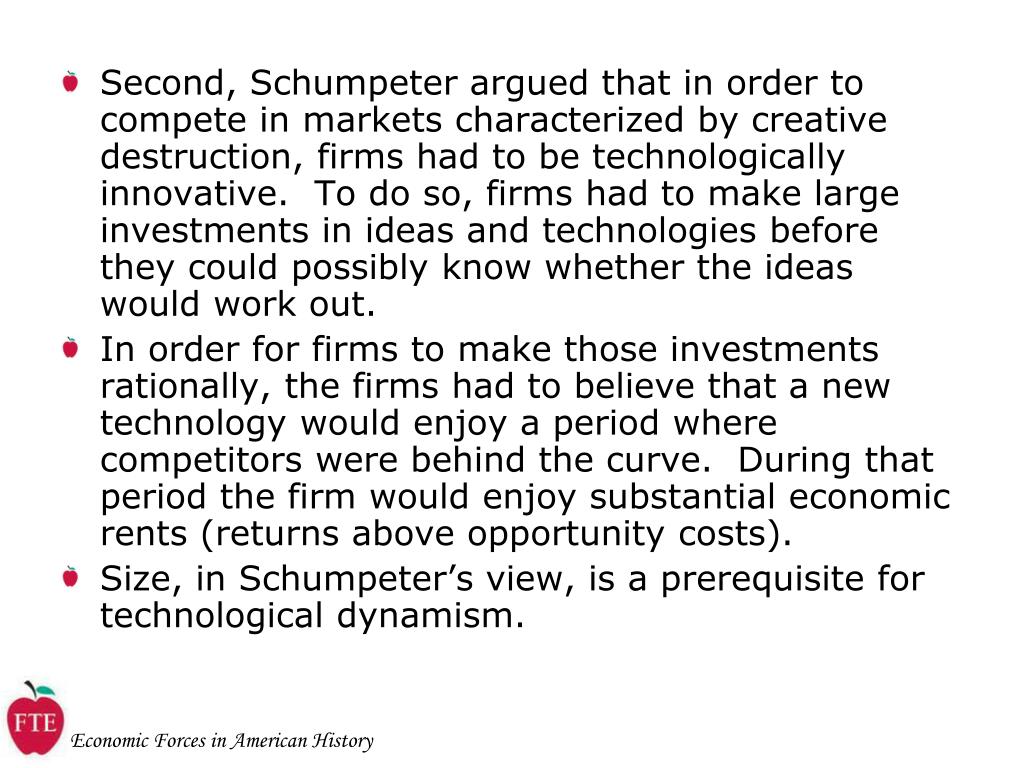 Second, Schumpeter argued that in order to compete in markets characterized by creative destruction, firms had to be technologically innovative.  To do so, firms had to make large investments in ideas and technologies before they could possibly know whether the ideas would work out.

In order for firms to make those investments rationally, the firms had to believe that a new technology would enjoy a period where competitors were behind the curve.  During that period the firm would enjoy substantial economic rents (returns above opportunity costs).

Size, in Schumpeter's view, is a prerequisite for technological dynamism.

FTE

Economic Forces in American History